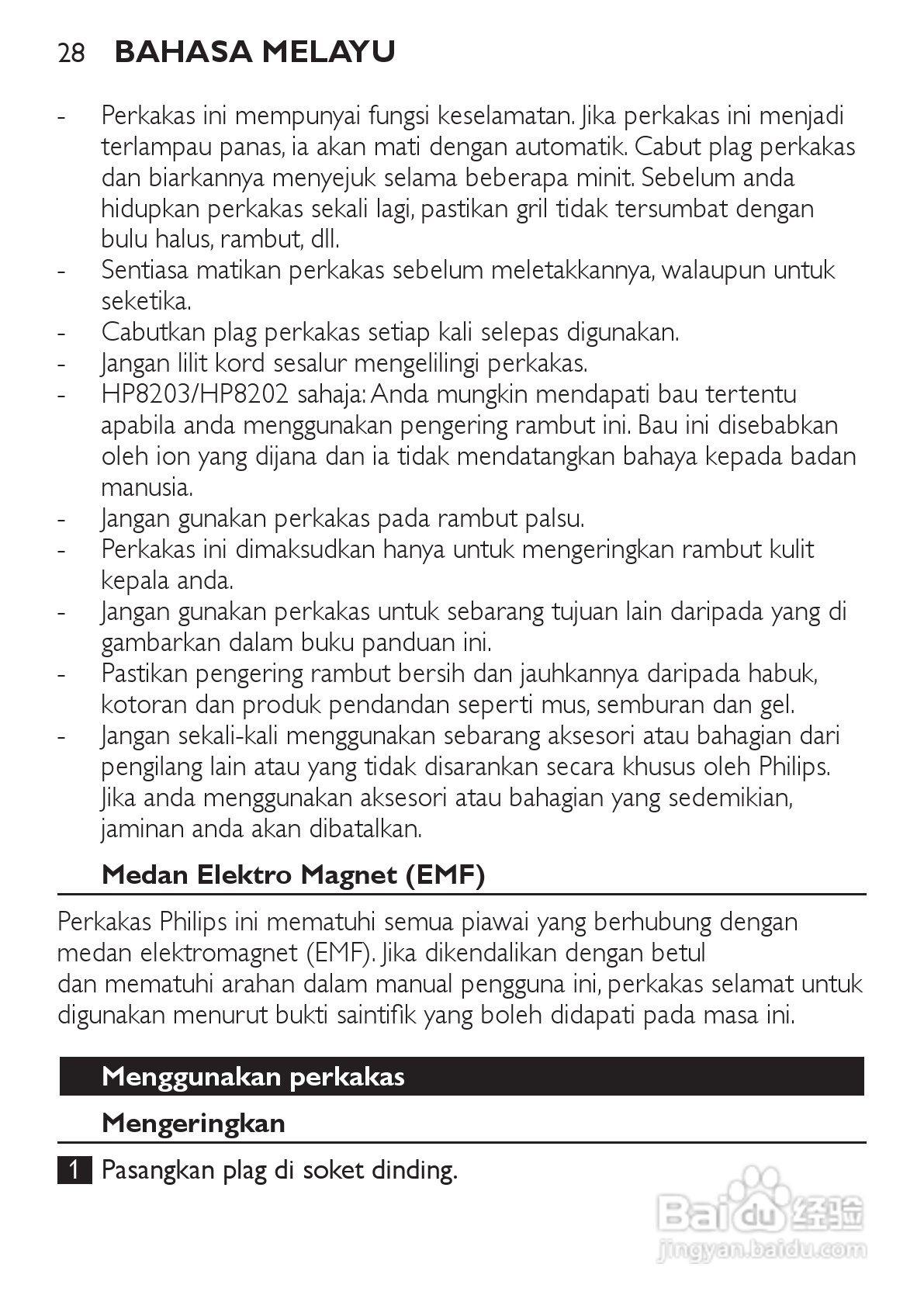 28 BAHASA MELAYU

- Perkakas ini mempunyai fungsi keselamatan. Jika perkakas ini menjadi terlampau panas, ia akan mati dengan automatik. Cabut plag perkakas dan biarkannya menyejuk selama beberapa minit. Sebelum anda hidupkan perkakas sekali lagi, pastikan gril tidak tersumbat dengan bulu halus, rambut, dll.
- Sentiasa matikan perkakas sebelum meletakkannya, walaupun untuk seketika.
- Cabutkan plag perkakas setiap kali selepas digunakan.
- Jangan lilit kord sesalur mengelilingi perkakas.
- HP8203/HP8202 sahaja: Anda mungkin mendapati bau tertentu apabila anda menggunakan pengering rambut ini. Bau ini disebabkan oleh ion yang dijana dan ia tidak mendatangkan bahaya kepada badan manusia.
- Jangan gunakan perkakas pada rambut palsu.
- Perkakas ini dimaksudkan hanya untuk mengeringkan rambut kulit kepala anda.
- Jangan gunakan perkakas untuk sebarang tujuan lain daripada yang di gambarkan dalam buku panduan ini.
- Pastikan pengering rambut bersih dan jauhkannya daripada habuk, kotoran dan produk pendandan seperti mus, semburan dan gel.
- Jangan sekali-kali menggunakan sebarang aksesori atau bahagian dari pengilang lain atau yang tidak disarankan secara khusus oleh Philips. Jika anda menggunakan aksesori atau bahagian yang sedemikian, jaminan anda akan dibatalkan.

Medan Elektro Magnet (EMF)

Perkakas Philips ini mematuhi semua piawai yang berhubung dengan medan elektromagnet (EMF). Jika dikendalikan dengan betul dan mematuhi arahan dalam manual pengguna ini, perkakas selamat untuk digunakan menurut bukti saintifik yang boleh didapati pada masa ini.

Menggunakan perkakas

Mengeringkan

1 Pasangkan plag di soket dinding.

Baidu 经验
jingyan.baidu.com